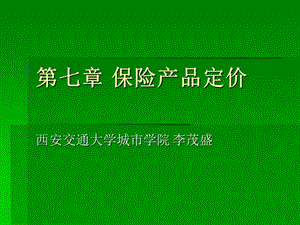 第七章 保险产品定价

西安交通大学城市学院 李茂盛